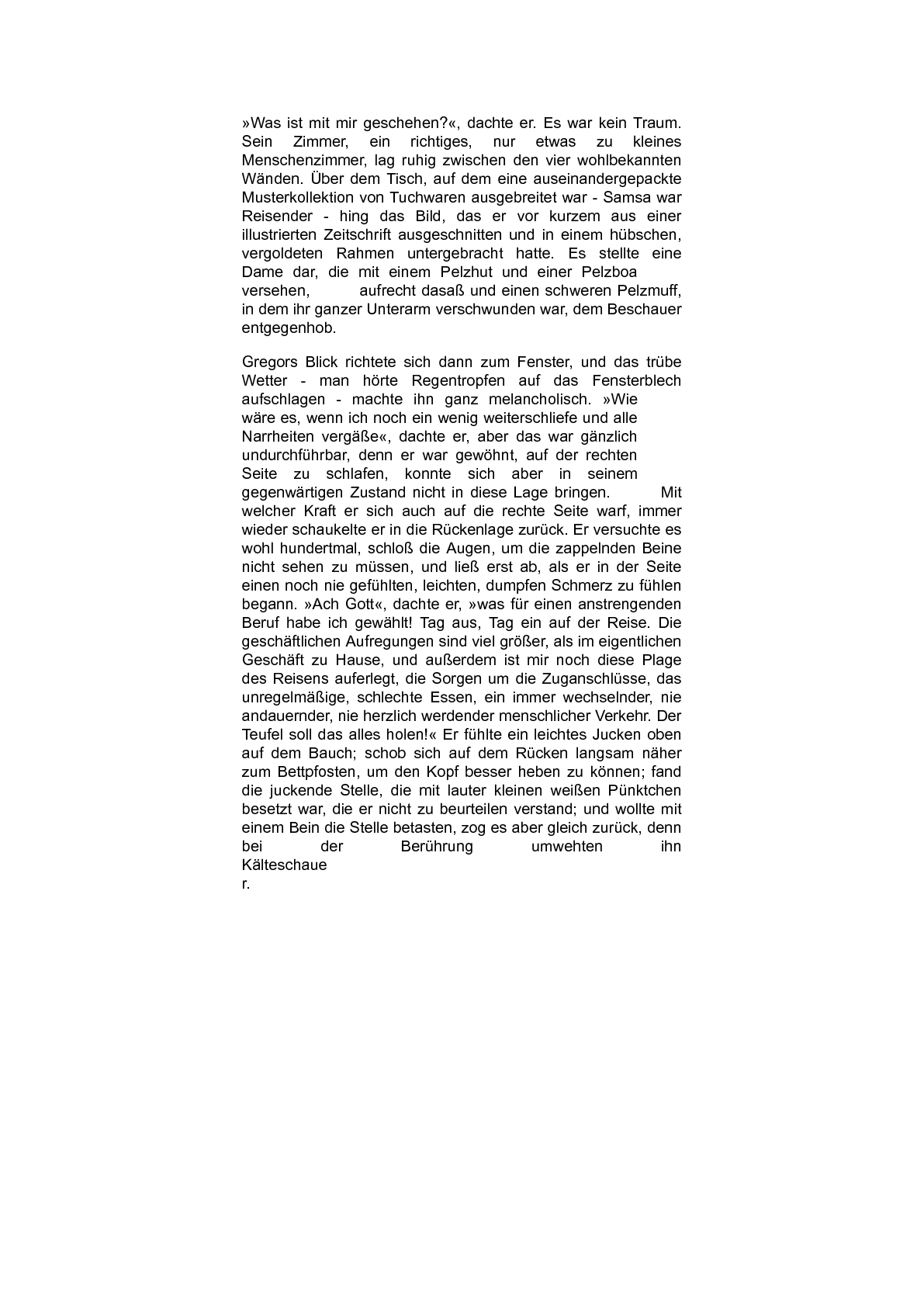 »Was ist mit mir geschehen?«, dachte er. Es war kein Traum. Sein Zimmer, ein richtiges, nur etwas zu kleines Menschenzimmer, lag ruhig zwischen den vier wohlbekannten Wänden. Über dem Tisch, auf dem eine auseinandergepackte Musterkollektion von Tuchwaren ausgebreitet war - Samsa war Reisender - hing das Bild, das er vor kurzem aus einer illustrierten Zeitschrift ausgeschnitten und in einem hübschen, vergoldeten Rahmen untergebracht hatte. Es stellte eine Dame dar, die mit einem Pelzhut und einer Pelzboa versehen, aufrecht dasaß und einen schweren Pelzmuff, in dem ihr ganzer Unterarm verschwunden war, dem Beschauer entgegenhob.

Gregors Blick richtete sich dann zum Fenster, und das trübe Wetter - man hörte Regentropfen auf das Fensterblech aufschlagen - machte ihn ganz melancholisch. »Wie wäre es, wenn ich noch ein wenig weiterschliefe und alle Narrheiten vergäße«, dachte er, aber das war gänzlich undurchführbar, denn er war gewöhnt, auf der rechten Seite zu schlafen, konnte sich aber in seinem gegenwärtigen Zustand nicht in diese Lage bringen. Mit welcher Kraft er sich auch auf die rechte Seite warf, immer wieder schaukelte er in die Rückenlage zurück. Er versuchte es wohl hundertmal, schloß die Augen, um die zappelnden Beine nicht sehen zu müssen, und ließ erst ab, als er in der Seite einen noch nie gefühlten, leichten, dumpfen Schmerz zu fühlen begann. »Ach Gott«, dachte er, »was für einen anstrengenden Beruf habe ich gewählt! Tag aus, Tag ein auf der Reise. Die geschäftlichen Aufregungen sind viel größer, als im eigentlichen Geschäft zu Hause, und außerdem ist mir noch diese Plage des Reisens auferlegt, die Sorgen um die Zuganschlüsse, das unregelmäßige, schlechte Essen, ein immer wechselnder, nie andauernder, nie herzlich werdender menschlicher Verkehr. Der Teufel soll das alles holen!« Er fühlte ein leichtes Jucken oben auf dem Bauch; schob sich auf dem Rücken langsam näher zum Bettpfosten, um den Kopf besser heben zu können; fand die juckende Stelle, die mit lauter kleinen weißen Pünktchen besetzt war, die er nicht zu beurteilen verstand; und wollte mit einem Bein die Stelle betasten, zog es aber gleich zurück, denn bei der Berührung umwehten ihn Kälteschaue
r.